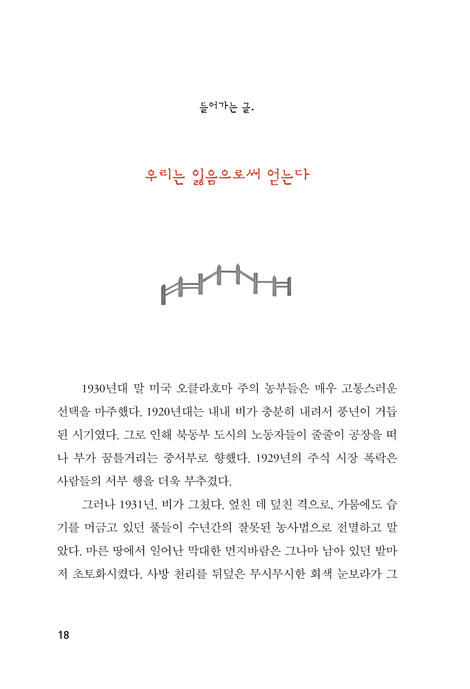 들어가는 글.

우리는 잃음으로써 얻는다

1930년대 말 미국 오클라호마 주의 농부들은 매우 고통스러운 선택을 마주했다. 1920년대는 내내 비가 충분히 내려서 풍년이 거듭된 시기였다. 그로 인해 북동부 도시의 노동자들이 줄줄이 공장을 떠나 부가 꿈틀거리는 중서부로 향했다. 1929년의 주식 시장 폭락은 사람들의 서부 행을 더욱 부추겼다.

그러나 1931년, 비가 그쳤다. 엎친 데 덮친 격으로, 가뭄에도 습기를 머금고 있던 풀들이 수년간의 잘못된 농사법으로 전멸하고 말았다. 마른 땅에서 일어난 막대한 먼지바람은 그나마 남아 있던 밭마저 초토화시켰다. 사방 천리를 뒤덮은 무시무시한 회색 눈보라가 그

18